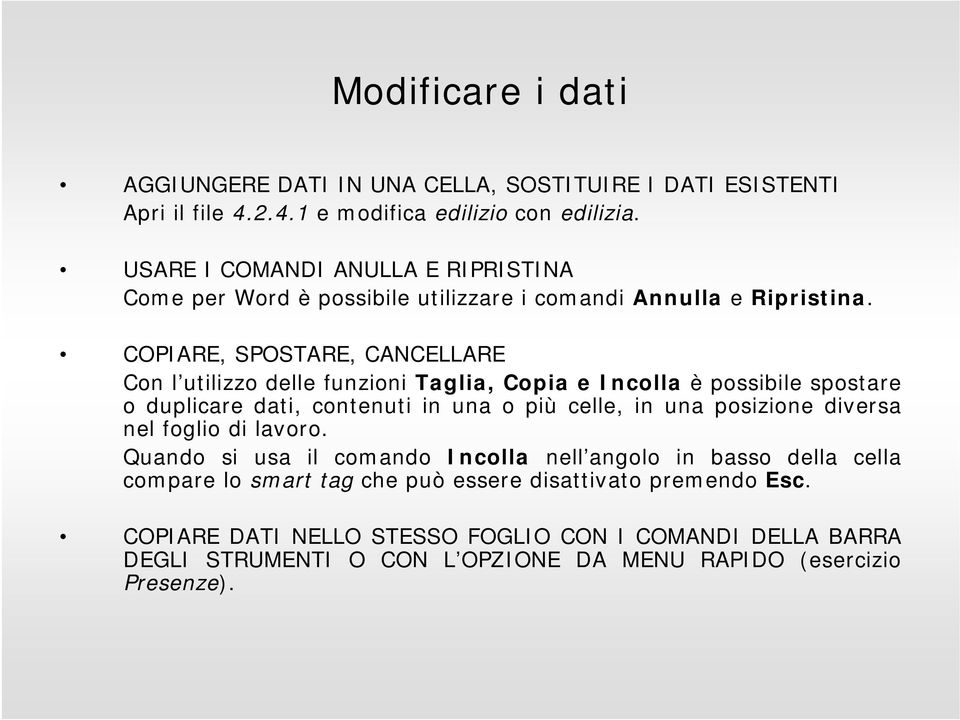 Modificare i dati

• AGGIUNGERE DATI IN UNA CELLA, SOSTITUIRE I DATI ESISTENTI
Apri il file 4.2.4.1 e modifica edilizio con edilizia.

• USARE I COMANDI ANULLA E RIPRISTINA
Come per Word è possibile utilizzare i comandi Annulla e Ripristina.

• COPIARE, SPOSTARE, CANCELLARE
Con l'utilizzo delle funzioni Taglia, Copia e Incolla è possibile spostare o duplicare dati, contenuti in una o più celle, in una posizione diversa nel foglio di lavoro.
Quando si usa il comando Incolla nell'angolo in basso della cella compare lo smart tag che può essere disattivato premendo Esc.

• COPIARE DATI NELLO STESSO FOGLIO CON I COMANDI DELLA BARRA DEGLI STRUMENTI O CON L'OPZIONE DA MENU RAPIDO (esercizio Presenze).